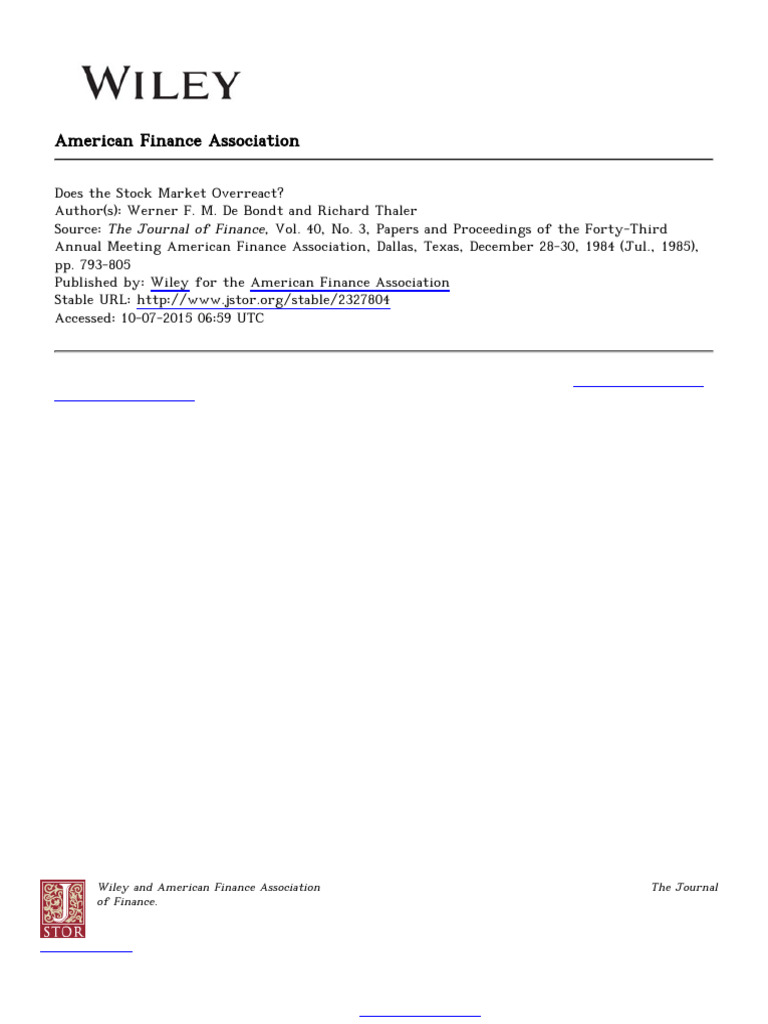 WILEY

American Finance Association

Does the Stock Market Overreact?
Author(s): Werner F. M. De Bondt and Richard Thaler
Source: The Journal of Finance, Vol. 40, No. 3, Papers and Proceedings of the Forty-Third Annual Meeting American Finance Association, Dallas, Texas, December 28-30, 1984 (Jul., 1985), pp. 793-805
Published by: Wiley for the American Finance Association
Stable URL: http://www.jstor.org/stable/2327804
Accessed: 10-07-2015 06:59 UTC

JSTOR

Wiley and American Finance Association The Journal of Finance.